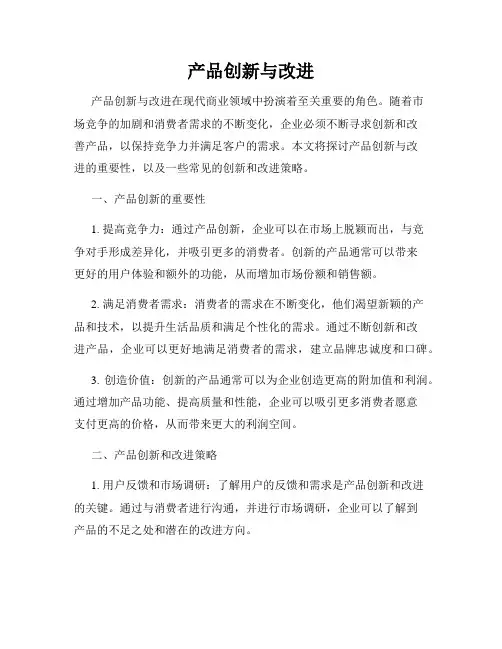 产品创新与改进

产品创新与改进在现代商业领域中扮演着至关重要的角色。随着市场竞争的加剧和消费者需求的不断变化，企业必须不断寻求创新和改善产品，以保持竞争力并满足客户的需求。本文将探讨产品创新与改进的重要性，以及一些常见的创新和改进策略。

一、产品创新的重要性

1. 提高竞争力：通过产品创新，企业可以在市场上脱颖而出，与竞争对手形成差异化，并吸引更多的消费者。创新的产品通常可以带来更好的用户体验和额外的功能，从而增加市场份额和销售额。

2. 满足消费者需求：消费者的需求在不断变化，他们渴望新颖的产品和技术，以提升生活品质和满足个性化的需求。通过不断创新和改进产品，企业可以更好地满足消费者的需求，建立品牌忠诚度和口碑。

3. 创造价值：创新的产品通常可以为企业创造更高的附加值和利润。通过增加产品功能、提高质量和性能，企业可以吸引更多消费者愿意支付更高的价格，从而带来更大的利润空间。

二、产品创新和改进策略

1. 用户反馈和市场调研：了解用户的反馈和需求是产品创新和改进的关键。通过与消费者进行沟通，并进行市场调研，企业可以了解到产品的不足之处和潜在的改进方向。